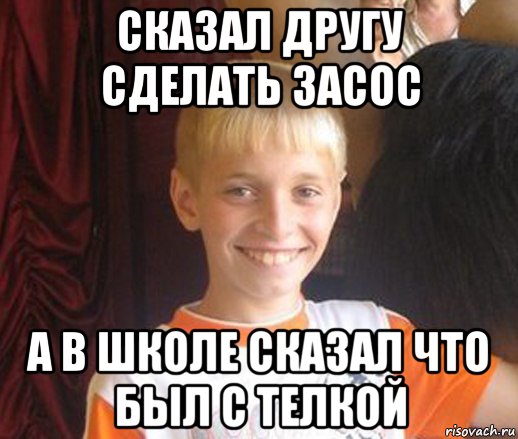 СКАЗАЛ ДРУГУ СДЕЛАТЬ ЗАСОС

А В ШКОЛЕ СКАЗАЛ ЧТО БЫЛ С ТЕЛКОЙ

risovach.ru